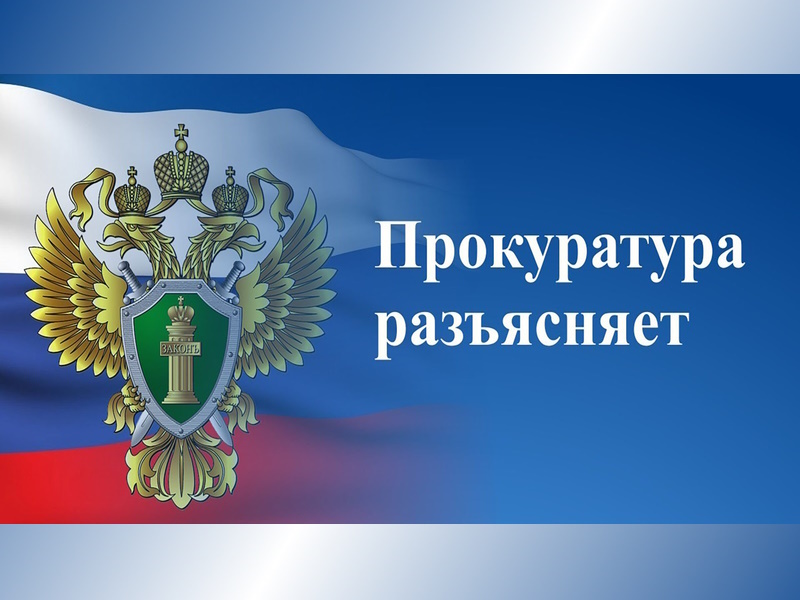 ЗАКОНЪ

Прокуратура разъясняет